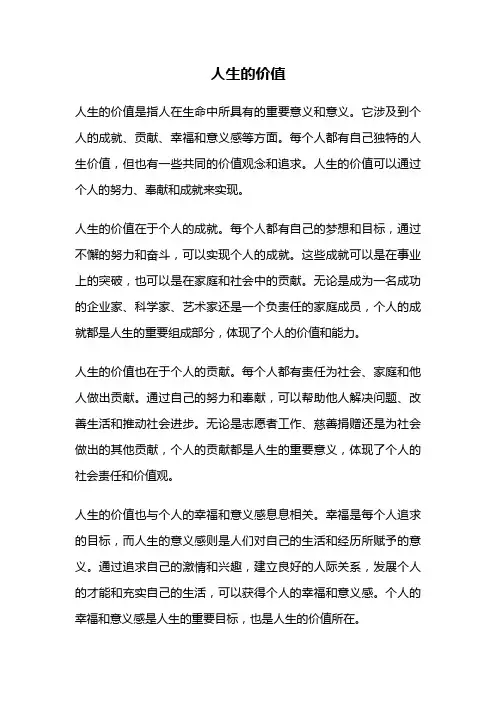 人生的价值

人生的价值是指人在生命中所具有的重要意义和意义。它涉及到个人的成就、贡献、幸福和意义感等方面。每个人都有自己独特的人生价值，但也有一些共同的价值观念和追求。人生的价值可以通过个人的努力、奉献和成就来实现。

人生的价值在于个人的成就。每个人都有自己的梦想和目标，通过不懈的努力和奋斗，可以实现个人的成就。这些成就可以是在事业上的突破，也可以是在家庭和社会中的贡献。无论是成为一名成功的企业家、科学家、艺术家还是一个负责任的家庭成员，个人的成就都是人生的重要组成部分，体现了个人的价值和能力。

人生的价值也在于个人的贡献。每个人都有责任为社会、家庭和他人做出贡献。通过自己的努力和奉献，可以帮助他人解决问题、改善生活和推动社会进步。无论是志愿者工作、慈善捐赠还是为社会做出的其他贡献，个人的贡献都是人生的重要意义，体现了个人的社会责任和价值观。

人生的价值也与个人的幸福和意义感息息相关。幸福是每个人追求的目标，而人生的意义感则是人们对自己的生活和经历所赋予的意义。通过追求自己的激情和兴趣，建立良好的人际关系，发展个人的才能和充实自己的生活，可以获得个人的幸福和意义感。个人的幸福和意义感是人生的重要目标，也是人生的价值所在。